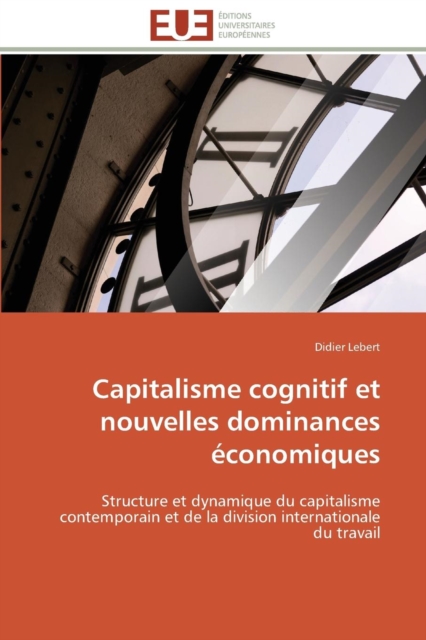 EUE
ÉDITIONS
UNIVERSITAIRES
EUROPÉENNES

Didier Lebert

Capitalisme cognitif et nouvelles dominances économiques

Structure et dynamique du capitalisme contemporain et de la division internationale du travail